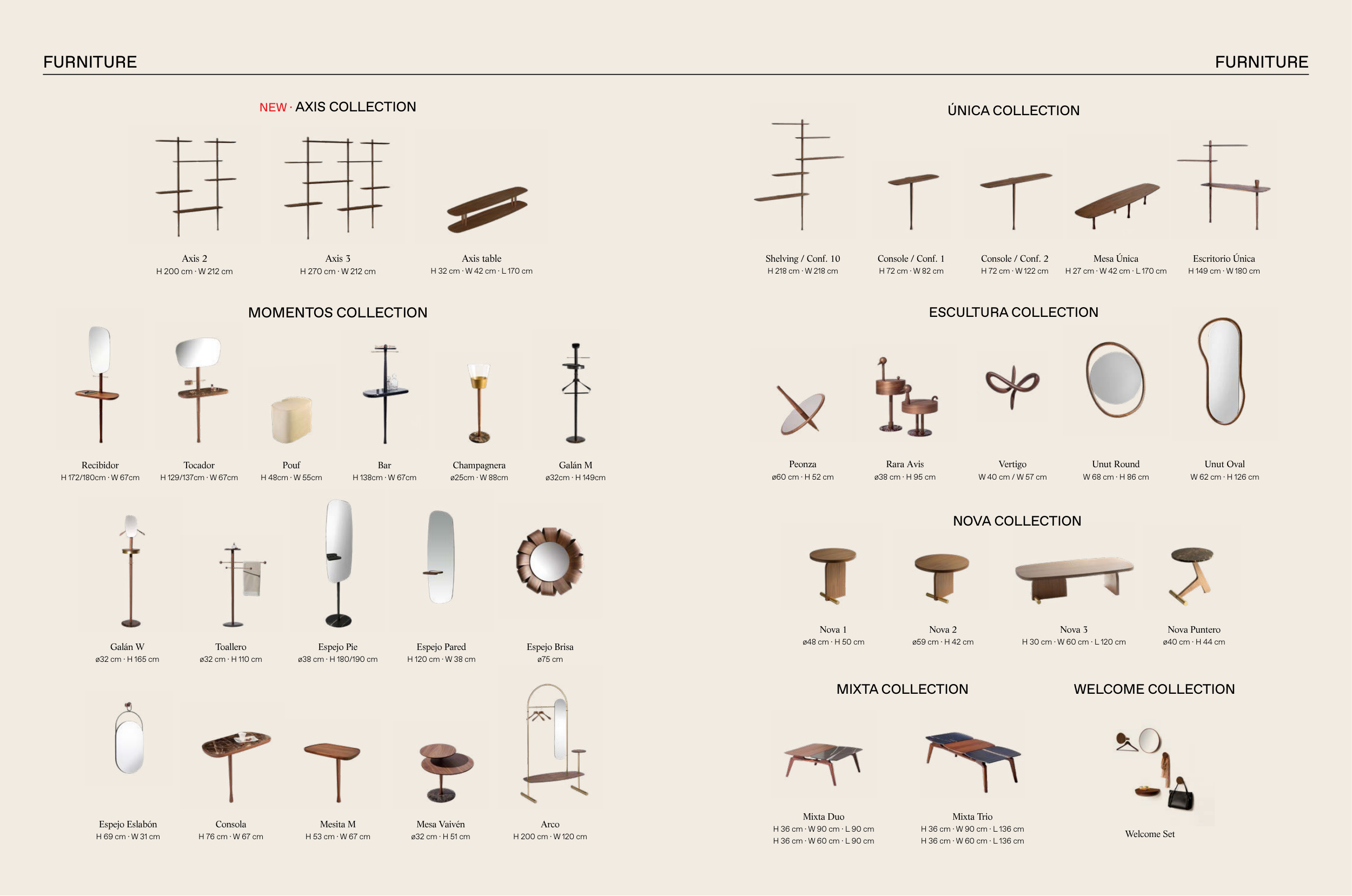 FURNITURE

NEW · AXIS COLLECTION

Axis 2
H 200 cm · W 212 cm

Axis 3
H 270 cm · W 212 cm

Axis table
H 32 cm · W 42 cm · L 170 cm

MOMENTOS COLLECTION

Recibidor
H 172/180cm · W 67cm

Tocador
H 129/137cm · W 67cm

Pouf
H 48cm · W 55cm

Bar
H 138cm · W 67cm

Champagnera
ø25cm · W 88cm

Galán M
ø32cm · H 149cm

Galán W
ø32 cm · H 165 cm

Toallero
ø32 cm · H 110 cm

Espejo Pie
ø38 cm · H 180/190 cm

Espejo Pared
H 120 cm · W 38 cm

Espejo Brisa
ø75 cm

Espejo Eslabón
H 69 cm · W 31 cm

Consola
H 76 cm · W 67 cm

Mesita M
H 53 cm · W 67 cm

Mesa Vaivén
ø32 cm · H 51 cm

Arco
H 200 cm · W 120 cm

FURNITURE

ÚNICA COLLECTION

Shelving / Conf. 10
H 218 cm · W 218 cm

Console / Conf. 1
H 72 cm · W 82 cm

Console / Conf. 2
H 72 cm · W 122 cm

Mesa Única
H 27 cm · W 42 cm · L 170 cm

Escritorio Única
H 149 cm · W 180 cm

ESCULTURA COLLECTION

Peonza
ø60 cm · H 52 cm

Rara Avis
ø38 cm · H 95 cm

Vertigo
W 40 cm / W 57 cm

Unut Round
W 68 cm · H 86 cm

Unut Oval
W 62 cm · H 126 cm

NOVA COLLECTION

Nova 1
ø48 cm · H 50 cm

Nova 2
ø59 cm · H 42 cm

Nova 3
H 30 cm · W 60 cm · L 120 cm

Nova Puntero
ø40 cm · H 44 cm

MIXTA COLLECTION

Mixta Duo
H 36 cm · W 90 cm · L 90 cm
H 36 cm · W 60 cm · L 90 cm

Mixta Trio
H 36 cm · W 90 cm · L 136 cm
H 36 cm · W 60 cm · L 136 cm

WELCOME COLLECTION

Welcome Set